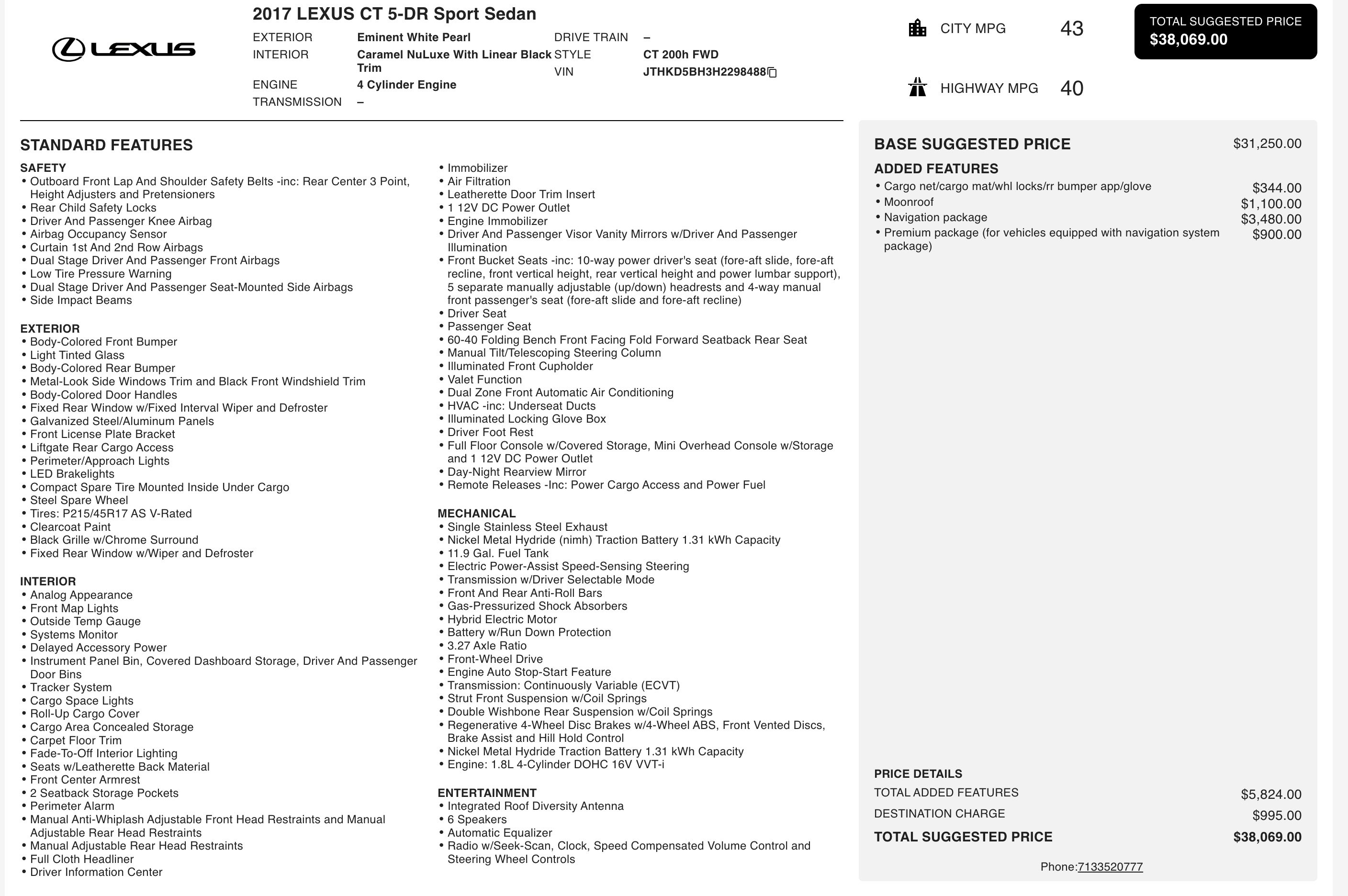 LEXUS

2017 LEXUS CT 5-DR Sport Sedan

EXTERIOR Eminent White Pearl
INTERIOR Caramel NuLuxe With Linear Black Trim
ENGINE 4 Cylinder Engine
TRANSMISSION –
DRIVE TRAIN –
STYLE CT 200h FWD
VIN JTHKD5BH3H2298488

CITY MPG 43

HIGHWAY MPG 40

TOTAL SUGGESTED PRICE
$38,069.00

STANDARD FEATURES

SAFETY
• Outboard Front Lap And Shoulder Safety Belts -inc: Rear Center 3 Point, Height Adjusters and Pretensioners
• Rear Child Safety Locks
• Driver And Passenger Knee Airbag
• Airbag Occupancy Sensor
• Curtain 1st And 2nd Row Airbags
• Dual Stage Driver And Passenger Front Airbags
• Low Tire Pressure Warning
• Dual Stage Driver And Passenger Seat-Mounted Side Airbags
• Side Impact Beams

EXTERIOR
• Body-Colored Front Bumper
• Light Tinted Glass
• Body-Colored Rear Bumper
• Metal-Look Side Windows Trim and Black Front Windshield Trim
• Body-Colored Door Handles
• Fixed Rear Window w/Fixed Interval Wiper and Defroster
• Galvanized Steel/Aluminum Panels
• Front License Plate Bracket
• Liftgate Rear Cargo Access
• Perimeter/Approach Lights
• LED Brakelights
• Compact Spare Tire Mounted Inside Under Cargo
• Steel Spare Wheel
• Tires: P215/45R17 AS V-Rated
• Clearcoat Paint
• Black Grille w/Chrome Surround
• Fixed Rear Window w/Wiper and Defroster

INTERIOR
• Analog Appearance
• Front Map Lights
• Outside Temp Gauge
• Systems Monitor
• Delayed Accessory Power
• Instrument Panel Bin, Covered Dashboard Storage, Driver And Passenger Door Bins
• Tracker System
• Cargo Space Lights
• Roll-Up Cargo Cover
• Cargo Area Concealed Storage
• Carpet Floor Trim
• Fade-To-Off Interior Lighting
• Seats w/Leatherette Back Material
• Front Center Armrest
• 2 Seatback Storage Pockets
• Perimeter Alarm
• Manual Anti-Whiplash Adjustable Front Head Restraints and Manual Adjustable Rear Head Restraints
• Manual Adjustable Rear Head Restraints
• Full Cloth Headliner
• Driver Information Center
• Immobilizer
• Air Filtration
• Leatherette Door Trim Insert
• 1 12V DC Power Outlet
• Engine Immobilizer
• Driver And Passenger Visor Vanity Mirrors w/Driver And Passenger Illumination
• Front Bucket Seats -inc: 10-way power driver's seat (fore-aft slide, fore-aft recline, front vertical height, rear vertical height and power lumbar support), 5 separate manually adjustable (up/down) headrests and 4-way manual front passenger's seat (fore-aft slide and fore-aft recline)
• Driver Seat
• Passenger Seat
• 60-40 Folding Bench Front Facing Fold Forward Seatback Rear Seat
• Manual Tilt/Telescoping Steering Column
• Illuminated Front Cupholder
• Valet Function
• Dual Zone Front Automatic Air Conditioning
• HVAC -inc: Underseat Ducts
• Illuminated Locking Glove Box
• Driver Foot Rest
• Full Floor Console w/Covered Storage, Mini Overhead Console w/Storage and 1 12V DC Power Outlet
• Day-Night Rearview Mirror
• Remote Releases -Inc: Power Cargo Access and Power Fuel

MECHANICAL
• Single Stainless Steel Exhaust
• Nickel Metal Hydride (nimh) Traction Battery 1.31 kWh Capacity
• 11.9 Gal. Fuel Tank
• Electric Power-Assist Speed-Sensing Steering
• Transmission w/Driver Selectable Mode
• Front And Rear Anti-Roll Bars
• Gas-Pressurized Shock Absorbers
• Hybrid Electric Motor
• Battery w/Run Down Protection
• 3.27 Axle Ratio
• Front-Wheel Drive
• Engine Auto Stop-Start Feature
• Transmission: Continuously Variable (ECVT)
• Strut Front Suspension w/Coil Springs
• Double Wishbone Rear Suspension w/Coil Springs
• Regenerative 4-Wheel Disc Brakes w/4-Wheel ABS, Front Vented Discs, Brake Assist and Hill Hold Control
• Nickel Metal Hydride Traction Battery 1.31 kWh Capacity
• Engine: 1.8L 4-Cylinder DOHC 16V VVT-i

ENTERTAINMENT
• Integrated Roof Diversity Antenna
• 6 Speakers
• Automatic Equalizer
• Radio w/Seek-Scan, Clock, Speed Compensated Volume Control and Steering Wheel Controls

BASE SUGGESTED PRICE $31,250.00

ADDED FEATURES
• Cargo net/cargo mat/whl locks/rr bumper app/glove $344.00
• Moonroof $1,100.00
• Navigation package $3,480.00
• Premium package (for vehicles equipped with navigation system package) $900.00

PRICE DETAILS
TOTAL ADDED FEATURES $5,824.00
DESTINATION CHARGE $995.00
TOTAL SUGGESTED PRICE $38,069.00

Phone:7133520777